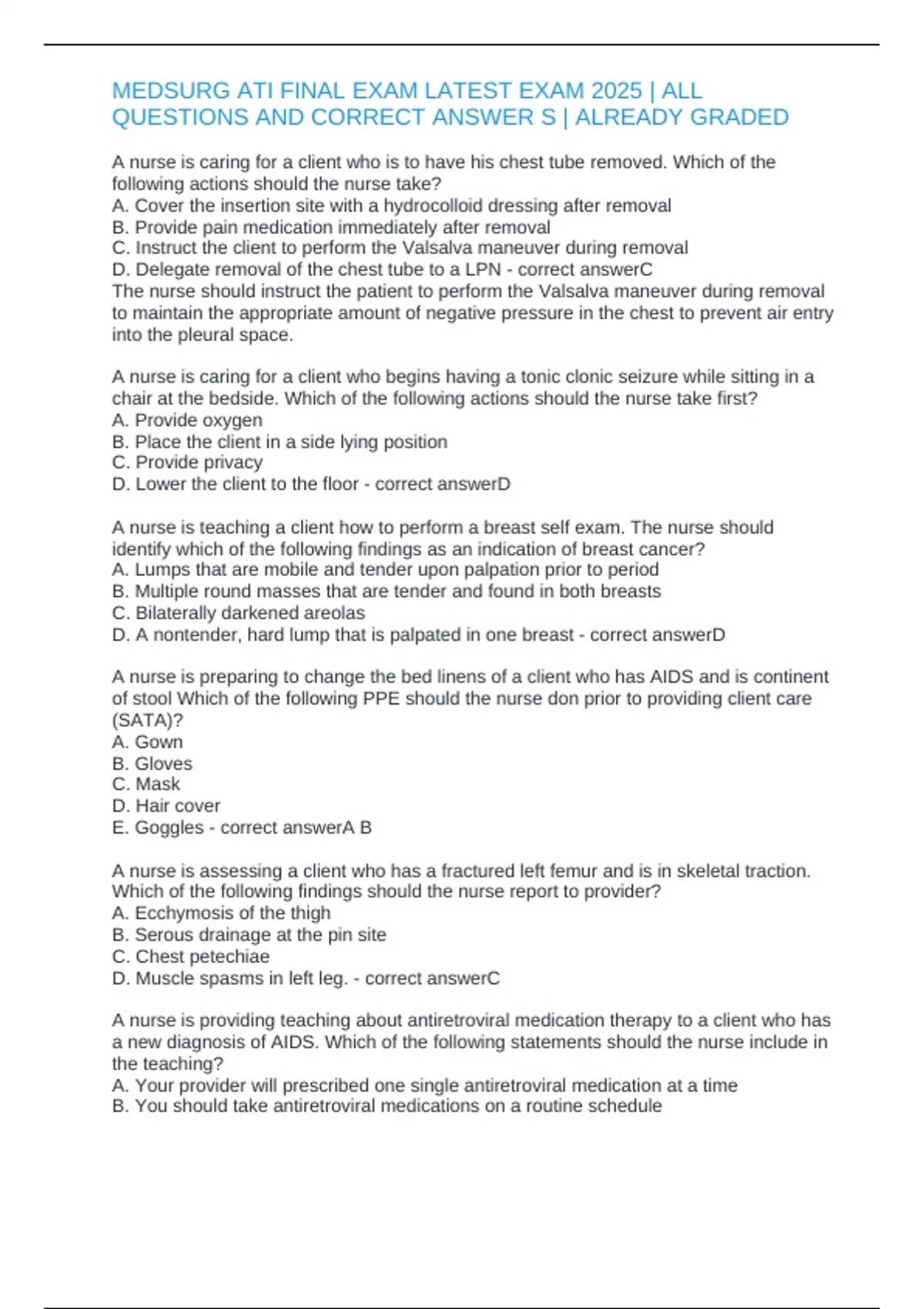 MEDSURG ATI FINAL EXAM LATEST EXAM 2025 | ALL QUESTIONS AND CORRECT ANSWER S | ALREADY GRADED

A nurse is caring for a client who is to have his chest tube removed. Which of the following actions should the nurse take?
A. Cover the insertion site with a hydrocolloid dressing after removal
B. Provide pain medication immediately after removal
C. Instruct the client to perform the Valsalva maneuver during removal
D. Delegate removal of the chest tube to a LPN - correct answerC
The nurse should instruct the patient to perform the Valsalva maneuver during removal to maintain the appropriate amount of negative pressure in the chest to prevent air entry into the pleural space.

A nurse is caring for a client who begins having a tonic clonic seizure while sitting in a chair at the bedside. Which of the following actions should the nurse take first?
A. Provide oxygen
B. Place the client in a side lying position
C. Provide privacy
D. Lower the client to the floor - correct answerD

A nurse is teaching a client how to perform a breast self exam. The nurse should identify which of the following findings as an indication of breast cancer?
A. Lumps that are mobile and tender upon palpation prior to period
B. Multiple round masses that are tender and found in both breasts
C. Bilaterally darkened areolas
D. A nontender, hard lump that is palpated in one breast - correct answerD

A nurse is preparing to change the bed linens of a client who has AIDS and is continent of stool Which of the following PPE should the nurse don prior to providing client care (SATA)?
A. Gown
B. Gloves
C. Mask
D. Hair cover
E. Goggles - correct answerA B

A nurse is assessing a client who has a fractured left femur and is in skeletal traction. Which of the following findings should the nurse report to provider?
A. Ecchymosis of the thigh
B. Serous drainage at the pin site
C. Chest petechiae
D. Muscle spasms in left leg. - correct answerC

A nurse is providing teaching about antiretroviral medication therapy to a client who has a new diagnosis of AIDS. Which of the following statements should the nurse include in the teaching?
A. Your provider will prescribed one single antiretroviral medication at a time
B. You should take antiretroviral medications on a routine schedule